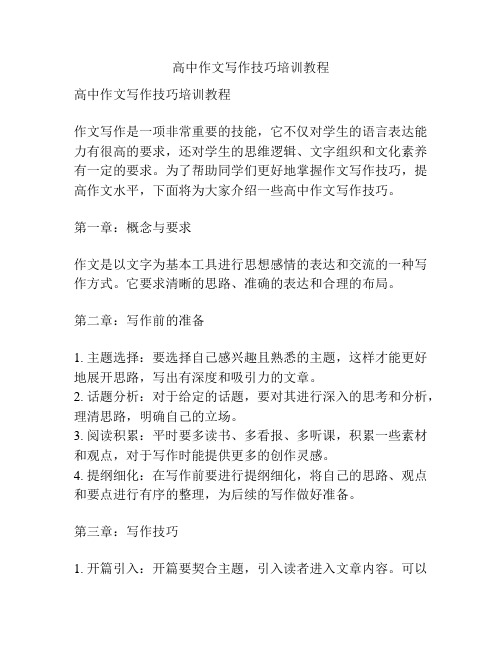 高中作文写作技巧培训教程

高中作文写作技巧培训教程

作文写作是一项非常重要的技能，它不仅对学生的语言表达能力有很高的要求，还对学生的思维逻辑、文字组织和文化素养有一定的要求。为了帮助同学们更好地掌握作文写作技巧，提高作文水平，下面将为大家介绍一些高中作文写作技巧。

第一章：概念与要求

作文是以文字为基本工具进行思想感情的表达和交流的一种写作方式。它要求清晰的思路、准确的表达和合理的布局。

第二章：写作前的准备

1. 主题选择：要选择自己感兴趣且熟悉的主题，这样才能更好地展开思路，写出有深度和吸引力的文章。
2. 话题分析：对于给定的话题，要对其进行深入的思考和分析，理清思路，明确自己的立场。
3. 阅读积累：平时要多读书、多看报、多听课，积累一些素材和观点，对于写作时能提供更多的创作灵感。
4. 提纲细化：在写作前要进行提纲细化，将自己的思路、观点和要点进行有序的整理，为后续的写作做好准备。

第三章：写作技巧

1. 开篇引入：开篇要契合主题，引入读者进入文章内容。可以